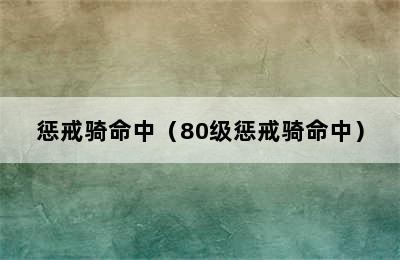 惩戒骑命中（80级惩戒骑命中）